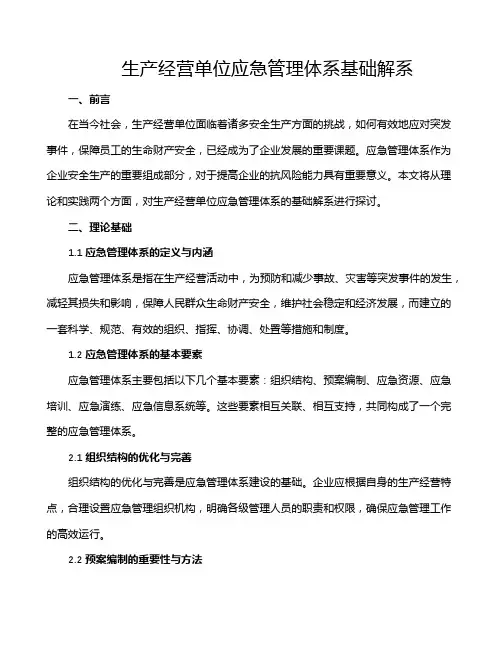 生产经营单位应急管理体系基础解系

一、前言

在当今社会，生产经营单位面临着诸多安全生产方面的挑战，如何有效地应对突发事件，保障员工的生命财产安全，已经成为了企业发展的重要课题。应急管理体系作为企业安全生产的重要组成部分，对于提高企业的抗风险能力具有重要意义。本文将从理论和实践两个方面，对生产经营单位应急管理体系的基础解系进行探讨。

二、理论基础

1.1 应急管理体系的定义与内涵

应急管理体系是指在生产经营活动中，为预防和减少事故、灾害等突发事件的发生，减轻其损失和影响，保障人民群众生命财产安全，维护社会稳定和经济发展，而建立的一套科学、规范、有效的组织、指挥、协调、处置等措施和制度。

1.2 应急管理体系的基本要素

应急管理体系主要包括以下几个基本要素：组织结构、预案编制、应急资源、应急培训、应急演练、应急信息系统等。这些要素相互关联、相互支持，共同构成了一个完整的应急管理体系。

2.1 组织结构的优化与完善

组织结构的优化与完善是应急管理体系建设的基础。企业应根据自身的生产经营特点，合理设置应急管理组织机构，明确各级管理人员的职责和权限，确保应急管理工作的高效运行。

2.2 预案编制的重要性与方法